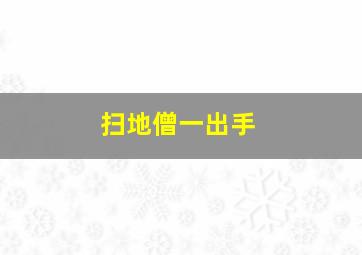 扫地僧一出手